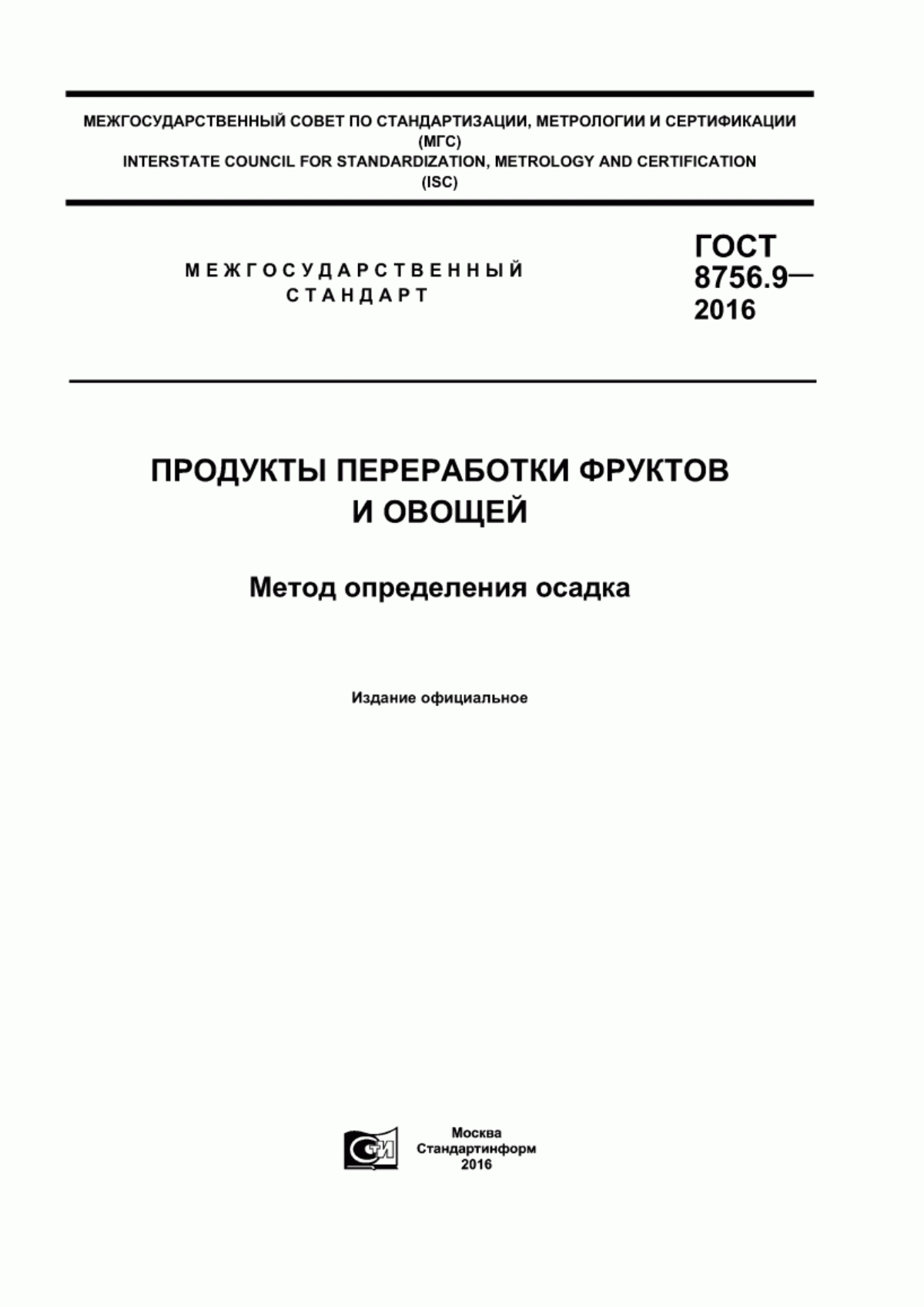 МЕЖГОСУДАРСТВЕННЫЙ СОВЕТ ПО СТАНДАРТИЗАЦИИ, МЕТРОЛОГИИ И СЕРТИФИКАЦИИ
(МГС)
INTERSTATE COUNCIL FOR STANDARDIZATION, METROLOGY AND CERTIFICATION
(ISC)

МЕЖГОСУДАРСТВЕННЫЙ СТАНДАРТ

ГОСТ 8756.9— 2016

ПРОДУКТЫ ПЕРЕРАБОТКИ ФРУКТОВ И ОВОЩЕЙ

Метод определения осадка

Издание официальное

СТИ

Москва
Стандартинформ
2016